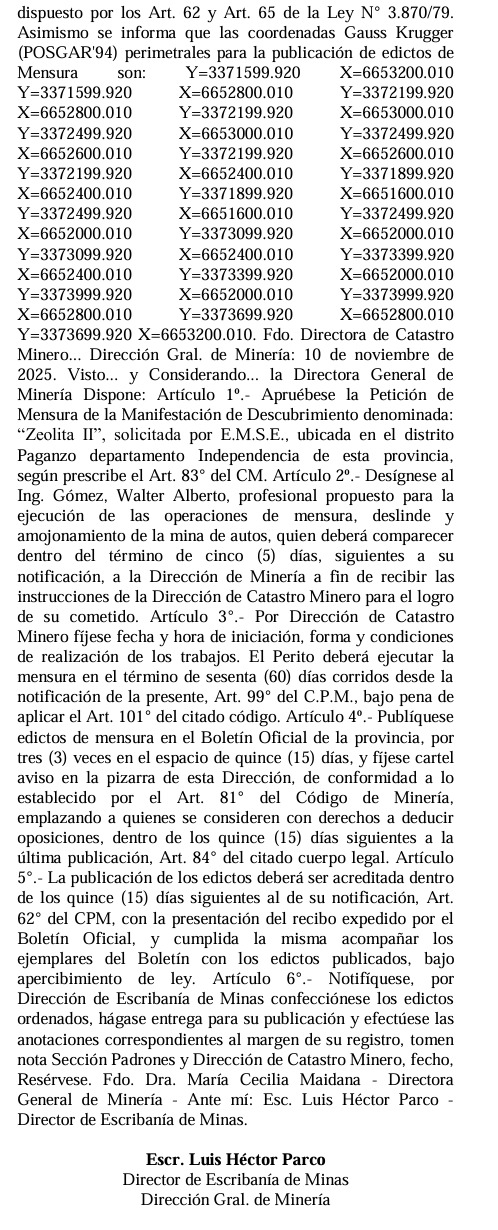 dispuesto por los Art. 62 y Art. 65 de la Ley N° 3.870/79. Asimismo se informa que las coordenadas Gauss Krugger (POSGAR'94) perimetrales para la publicación de edictos de Mensura son: Y=3371599.920 X=6653200.010 Y=3371599.920 X=6652800.010 Y=3372199.920 X=6652800.010 Y=3372199.920 X=6653000.010 Y=3372499.920 X=6653000.010 Y=3372499.920 X=6652600.010 Y=3372199.920 X=6652600.010 Y=3372199.920 X=6652400.010 Y=3371899.920 X=6652400.010 Y=3371899.920 X=6651600.010 Y=3372499.920 X=6651600.010 Y=3372499.920 X=6652000.010 Y=3373099.920 X=6652000.010 Y=3373099.920 X=6652400.010 Y=3373399.920 X=6652400.010 Y=3373399.920 X=6652000.010 Y=3373999.920 X=6652000.010 Y=3373999.920 X=6652800.010 Y=3373699.920 X=6652800.010 Y=3373699.920 X=6653200.010. Fdo. Directora de Catastro Minero... Dirección Gral. de Minería: 10 de noviembre de 2025. Visto... y Considerando... la Directora General de Minería Dispone: Artículo 1º.- Apruébese la Petición de Mensura de la Manifestación de Descubrimiento denominada: “Zeolita II”, solicitada por E.M.S.E., ubicada en el distrito Paganzo departamento Independencia de esta provincia, según prescribe el Art. 83° del CM. Artículo 2º.- Desígnese al Ing. Gómez, Walter Alberto, profesional propuesto para la ejecución de las operaciones de mensura, deslinde y amojonamiento de la mina de autos, quien deberá comparecer dentro del término de cinco (5) días, siguientes a su notificación, a la Dirección de Minería a fin de recibir las instrucciones de la Dirección de Catastro Minero para el logro de su cometido. Artículo 3°.- Por Dirección de Catastro Minero fíjese fecha y hora de iniciación, forma y condiciones de realización de los trabajos. El Perito deberá ejecutar la mensura en el término de sesenta (60) días corridos desde la notificación de la presente, Art. 99° del C.P.M., bajo pena de aplicar el Art. 101° del citado código. Artículo 4º.- Publíquese edictos de mensura en el Boletín Oficial de la provincia, por tres (3) veces en el espacio de quince (15) días, y fíjese cartel aviso en la pizarra de esta Dirección, de conformidad a lo establecido por el Art. 81° del Código de Minería, emplazando a quienes se consideren con derechos a deducir oposiciones, dentro de los quince (15) días siguientes a la última publicación, Art. 84° del citado cuerpo legal. Artículo 5°.- La publicación de los edictos deberá ser acreditada dentro de los quince (15) días siguientes al de su notificación, Art. 62° del CPM, con la presentación del recibo expedido por el Boletín Oficial, y cumplida la misma acompañar los ejemplares del Boletín con los edictos publicados, bajo apercibimiento de ley. Artículo 6°.- Notifíquese, por Dirección de Escribanía de Minas confecciónese los edictos ordenados, hágase entrega para su publicación y efectúese las anotaciones correspondientes al margen de su registro, tomen nota Sección Padrones y Dirección de Catastro Minero, fecho, Resérvese. Fdo. Dra. María Cecilia Maidana - Directora General de Minería - Ante mí: Esc. Luis Héctor Parco - Director de Escribanía de Minas.

Escr. Luis Héctor Parco
Director de Escribanía de Minas
Dirección Gral. de Minería